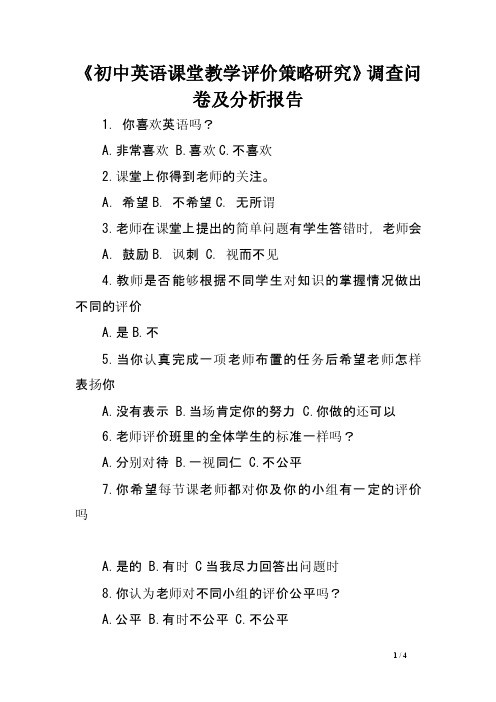 《初中英语课堂教学评价策略研究》调查问卷及分析报告

1. 你喜欢英语吗？

A.非常喜欢 B.喜欢 C.不喜欢

2.课堂上你得到老师的关注。

A. 希望 B. 不希望 C. 无所谓

3.老师在课堂上提出的简单问题有学生答错时, 老师会

A. 鼓励 B. 讽刺 C. 视而不见

4.教师是否能够根据不同学生对知识的掌握情况做出不同的评价

A.是 B.不

5.当你认真完成一项老师布置的任务后希望老师怎样表扬你

A.没有表示 B.当场肯定你的努力 C.你做的还可以

6.老师评价班里的全体学生的标准一样吗？

A.分别对待 B.一视同仁 C.不公平

7.你希望每节课老师都对你及你的小组有一定的评价吗

A.是的 B.有时 C 当我尽力回答出问题时

8.你认为老师对不同小组的评价公平吗？

A.公平 B.有时不公平 C.不公平

1 / 4